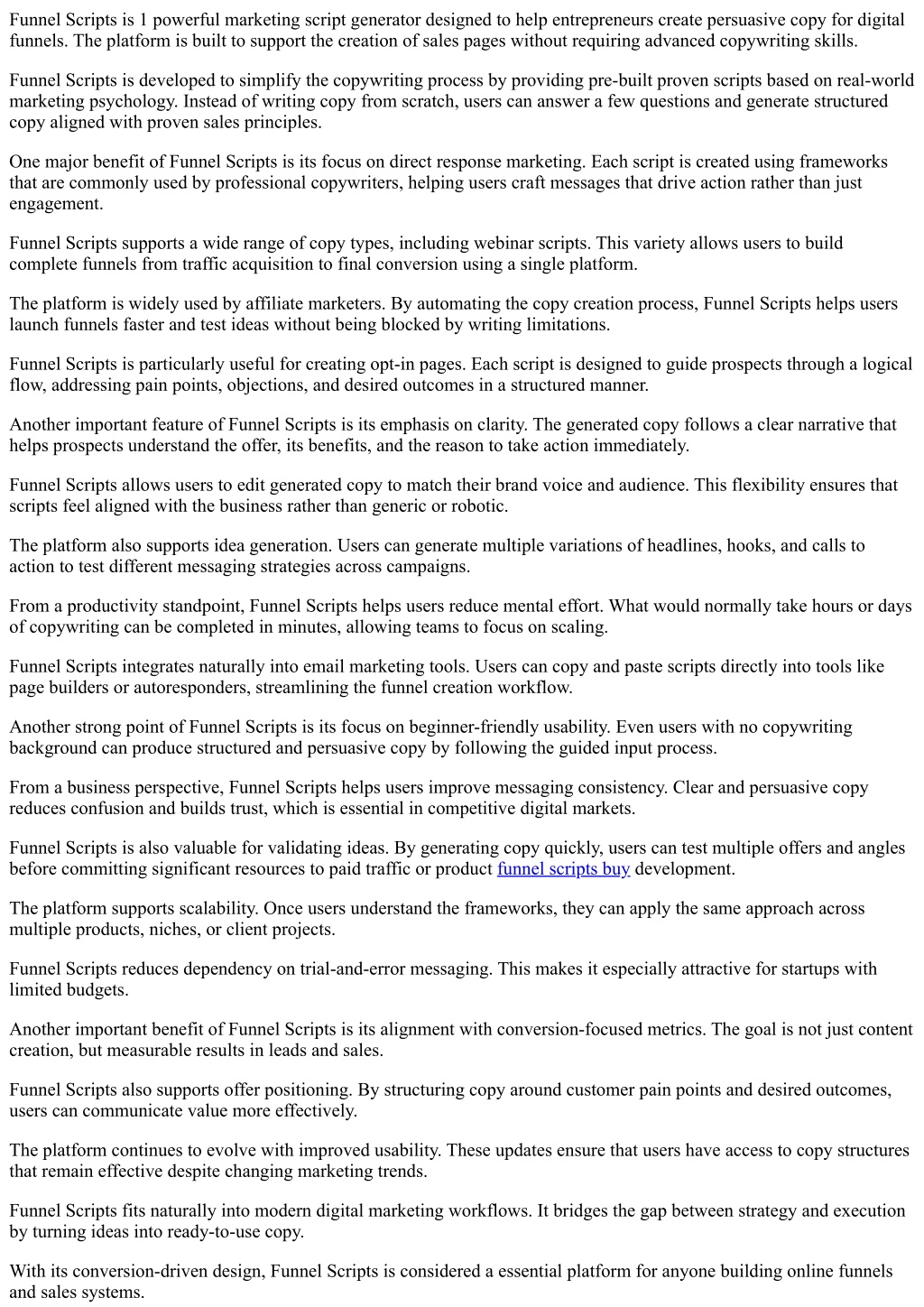 Funnel Scripts is 1 powerful marketing script generator designed to help entrepreneurs create persuasive copy for digital funnels. The platform is built to support the creation of sales pages without requiring advanced copywriting skills.

Funnel Scripts is developed to simplify the copywriting process by providing pre-built proven scripts based on real-world marketing psychology. Instead of writing copy from scratch, users can answer a few questions and generate structured copy aligned with proven sales principles.

One major benefit of Funnel Scripts is its focus on direct response marketing. Each script is created using frameworks that are commonly used by professional copywriters, helping users craft messages that drive action rather than just engagement.

Funnel Scripts supports a wide range of copy types, including webinar scripts. This variety allows users to build complete funnels from traffic acquisition to final conversion using a single platform.

The platform is widely used by affiliate marketers. By automating the copy creation process, Funnel Scripts helps users launch funnels faster and test ideas without being blocked by writing limitations.

Funnel Scripts is particularly useful for creating opt-in pages. Each script is designed to guide prospects through a logical flow, addressing pain points, objections, and desired outcomes in a structured manner.

Another important feature of Funnel Scripts is its emphasis on clarity. The generated copy follows a clear narrative that helps prospects understand the offer, its benefits, and the reason to take action immediately.

Funnel Scripts allows users to edit generated copy to match their brand voice and audience. This flexibility ensures that scripts feel aligned with the business rather than generic or robotic.

The platform also supports idea generation. Users can generate multiple variations of headlines, hooks, and calls to action to test different messaging strategies across campaigns.

From a productivity standpoint, Funnel Scripts helps users reduce mental effort. What would normally take hours or days of copywriting can be completed in minutes, allowing teams to focus on scaling.

Funnel Scripts integrates naturally into email marketing tools. Users can copy and paste scripts directly into tools like page builders or autoresponders, streamlining the funnel creation workflow.

Another strong point of Funnel Scripts is its focus on beginner-friendly usability. Even users with no copywriting background can produce structured and persuasive copy by following the guided input process.

From a business perspective, Funnel Scripts helps users improve messaging consistency. Clear and persuasive copy reduces confusion and builds trust, which is essential in competitive digital markets.

Funnel Scripts is also valuable for validating ideas. By generating copy quickly, users can test multiple offers and angles before committing significant resources to paid traffic or product funnel scripts buy development.

The platform supports scalability. Once users understand the frameworks, they can apply the same approach across multiple products, niches, or client projects.

Funnel Scripts reduces dependency on trial-and-error messaging. This makes it especially attractive for startups with limited budgets.

Another important benefit of Funnel Scripts is its alignment with conversion-focused metrics. The goal is not just content creation, but measurable results in leads and sales.

Funnel Scripts also supports offer positioning. By structuring copy around customer pain points and desired outcomes, users can communicate value more effectively.

The platform continues to evolve with improved usability. These updates ensure that users have access to copy structures that remain effective despite changing marketing trends.

Funnel Scripts fits naturally into modern digital marketing workflows. It bridges the gap between strategy and execution by turning ideas into ready-to-use copy.

With its conversion-driven design, Funnel Scripts is considered a essential platform for anyone building online funnels and sales systems.